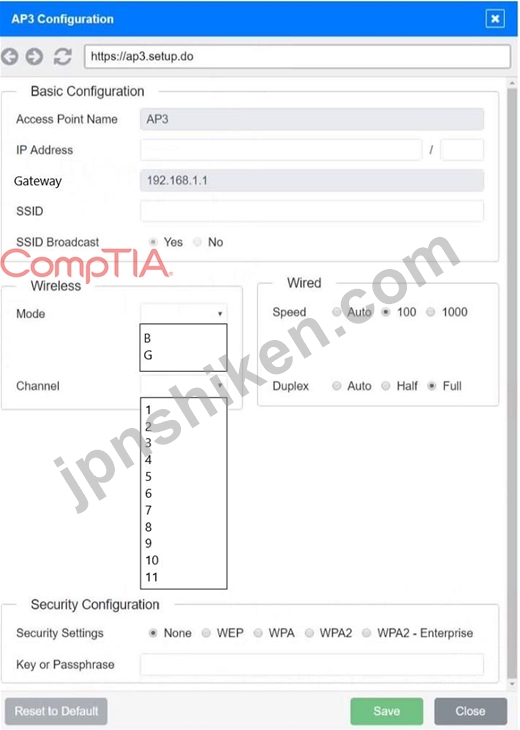 AP3 Configuration

https://ap3.setup.do

Basic Configuration

Access Point Name AP3

IP Address /

Gateway 192.168.1.1

SSID

SSID Broadcast Yes No

CompTIA

jpnshiken.com

Wireless

Mode

B
G

Channel

1
2
3
4
5
6
7
8
9
10
11

Wired

Speed Auto 100 1000

Duplex Auto Half Full

Security Configuration

Security Settings None WEP WPA WPA2 WPA2 - Enterprise

Key or Passphrase

Reset to Default

Save

Close